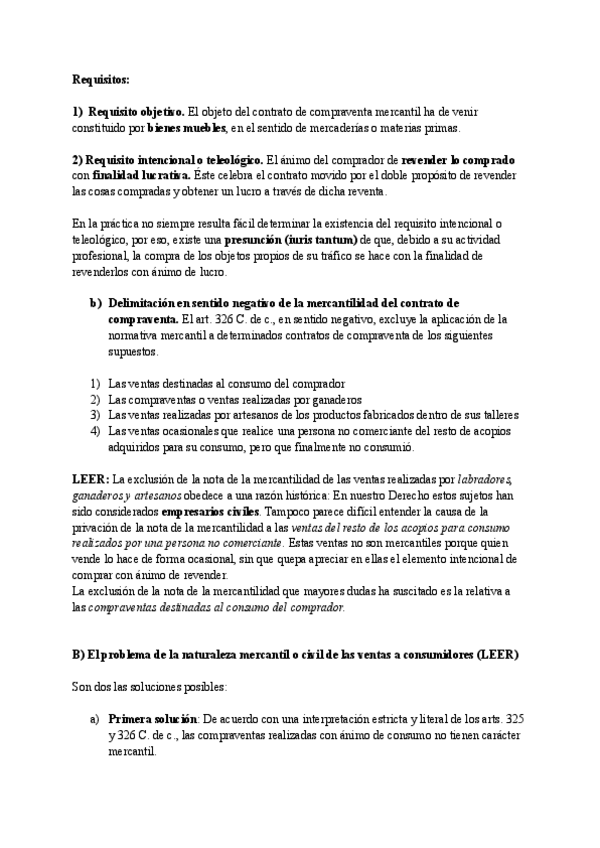 Requisitos:

1) Requisito objetivo. El objeto del contrato de compraventa mercantil ha de venir constituido por bienes muebles, en el sentido de mercaderías o materias primas.

2) Requisito intencional o teleológico. El ánimo del comprador de revender lo comprado con finalidad lucrativa. Éste celebra el contrato movido por el doble propósito de revender las cosas compradas y obtener un lucro a través de dicha reventa.

En la práctica no siempre resulta fácil determinar la existencia del requisito intencional o teleológico, por eso, existe una presunción (iuris tantum) de que, debido a su actividad profesional, la compra de los objetos propios de su tráfico se hace con la finalidad de revenderlos con ánimo de lucro.

b) Delimitación en sentido negativo de la mercantilidad del contrato de compraventa. El art. 326 C. de c., en sentido negativo, excluye la aplicación de la normativa mercantil a determinados contratos de compraventa de los siguientes supuestos.

1) Las ventas destinadas al consumo del comprador
2) Las compraventas o ventas realizadas por ganaderos
3) Las ventas realizadas por artesanos de los productos fabricados dentro de sus talleres
4) Las ventas ocasionales que realice una persona no comerciante del resto de acopios adquiridos para su consumo, pero que finalmente no consumió.

LEER: La exclusión de la nota de la mercantilidad de las ventas realizadas por labradores, ganaderos y artesanos obedece a una razón histórica: En nuestro Derecho estos sujetos han sido considerados empresarios civiles. Tampoco parece difícil entender la causa de la privación de la nota de la mercantilidad a las ventas del resto de los acopios para consumo realizados por una persona no comerciante. Estas ventas no son mercantiles porque quien vende lo hace de forma ocasional, sin que quepa apreciar en ellas el elemento intencional de comprar con ánimo de revender.
La exclusión de la nota de la mercantilidad que mayores dudas ha suscitado es la relativa a las compraventas destinadas al consumo del comprador.

B) El problema de la naturaleza mercantil o civil de las ventas a consumidores (LEER)

Son dos las soluciones posibles:

a) Primera solución: De acuerdo con una interpretación estricta y literal de los arts. 325 y 326 C. de c., las compraventas realizadas con ánimo de consumo no tienen carácter mercantil.